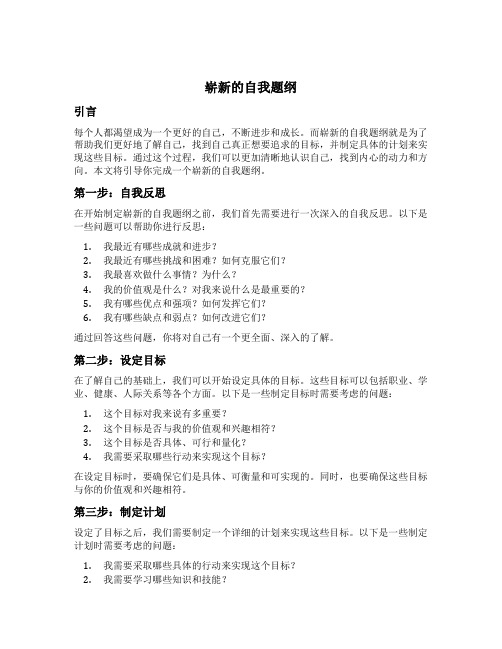 崭新的自我题纲

引言

每个人都渴望成为一个更好的自己，不断进步和成长。而崭新的自我题纲就是为了帮助我们更好地了解自己，找到自己真正想要追求的目标，并制定具体的计划来实现这些目标。通过这个过程，我们可以更加清晰地认识自己，找到内心的动力和方向。本文将引导你完成一个崭新的自我题纲。

第一步：自我反思

在开始制定崭新的自我题纲之前，我们首先需要进行一次深入的自我反思。以下是一些问题可以帮助你进行反思：

1. 我最近有哪些成就和进步？
2. 我最近有哪些挑战和困难？如何克服它们？
3. 我最喜欢做什么事情？为什么？
4. 我的价值观是什么？对我来说什么是最重要的？
5. 我有哪些优点和强项？如何发挥它们？
6. 我有哪些缺点和弱点？如何改进它们？

通过回答这些问题，你将对自己有一个更全面、深入的了解。

第二步：设定目标

在了解自己的基础上，我们可以开始设定具体的目标。这些目标可以包括职业、学业、健康、人际关系等各个方面。以下是一些制定目标时需要考虑的问题：

1. 这个目标对我来说有多重要？
2. 这个目标是否与我的价值观和兴趣相符？
3. 这个目标是否具体、可行和量化？
4. 我需要采取哪些行动来实现这个目标？

在设定目标时，要确保它们是具体、可衡量和可实现的。同时，也要确保这些目标与你的价值观和兴趣相符。

第三步：制定计划

设定了目标之后，我们需要制定一个详细的计划来实现这些目标。以下是一些制定计划时需要考虑的问题：

1. 我需要采取哪些具体的行动来实现这个目标？
2. 我需要学习哪些知识和技能？